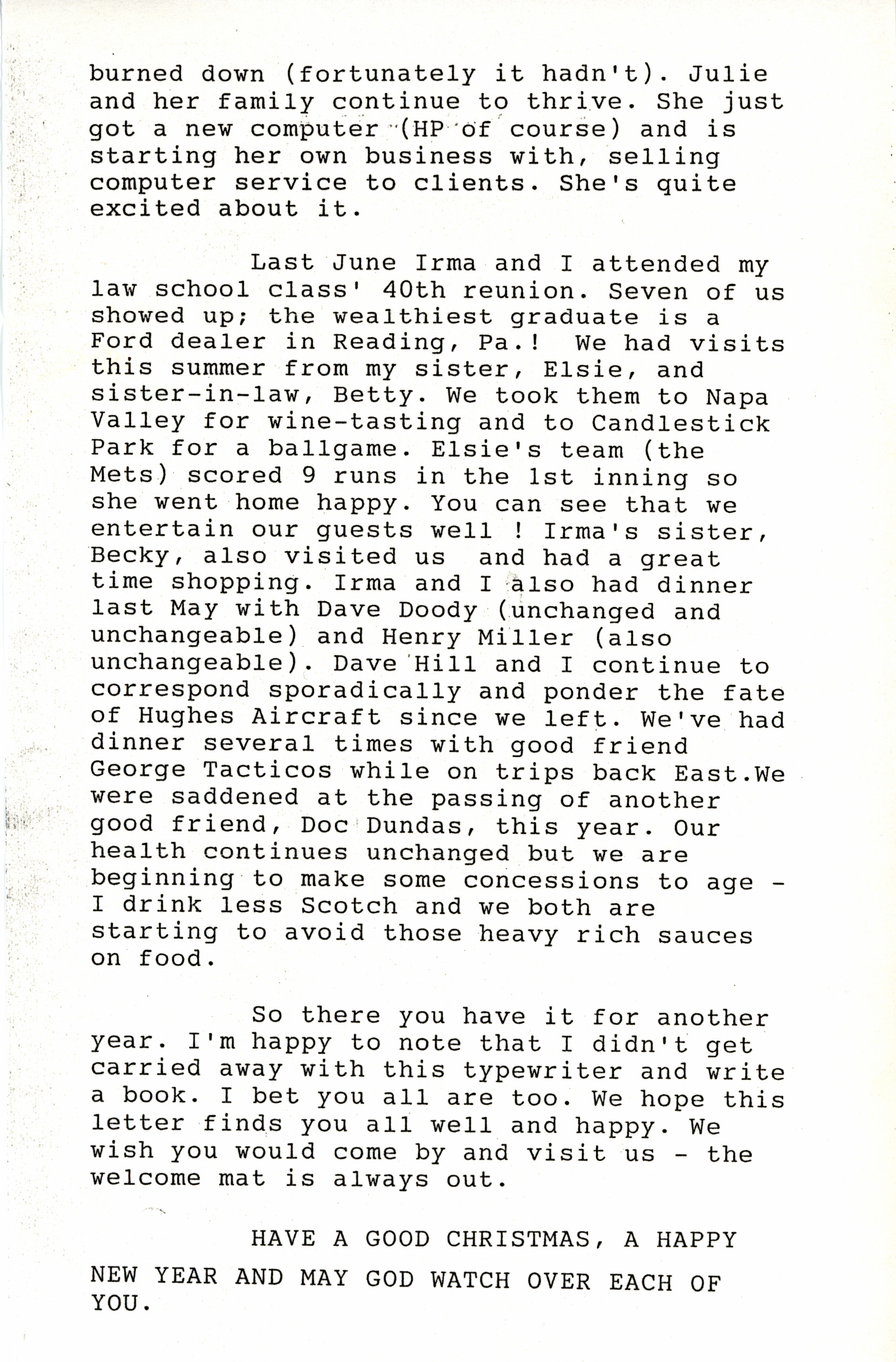 burned down (fortunately it hadn't). Julie and her family continue to thrive. She just got a new computer (HP of course) and is starting her own business with, selling computer service to clients. She's quite excited about it.

Last June Irma and I attended my law school class' 40th reunion. Seven of us showed up; the wealthiest graduate is a Ford dealer in Reading, Pa.! We had visits this summer from my sister, Elsie, and sister-in-law, Betty. We took them to Napa Valley for wine-tasting and to Candlestick Park for a ballgame. Elsie's team (the Mets) scored 9 runs in the 1st inning so she went home happy. You can see that we entertain our guests well ! Irma's sister, Becky, also visited us and had a great time shopping. Irma and I also had dinner last May with Dave Doody (unchanged and unchangeable) and Henry Miller (also unchangeable). Dave Hill and I continue to correspond sporadically and ponder the fate of Hughes Aircraft since we left. We've had dinner several times with good friend George Tacticos while on trips back East.We were saddened at the passing of another good friend, Doc Dundas, this year. Our health continues unchanged but we are beginning to make some concessions to age - I drink less Scotch and we both are starting to avoid those heavy rich sauces on food.

So there you have it for another year. I'm happy to note that I didn't get carried away with this typewriter and write a book. I bet you all are too. We hope this letter finds you all well and happy. We wish you would come by and visit us - the welcome mat is always out.

HAVE A GOOD CHRISTMAS, A HAPPY NEW YEAR AND MAY GOD WATCH OVER EACH OF YOU.